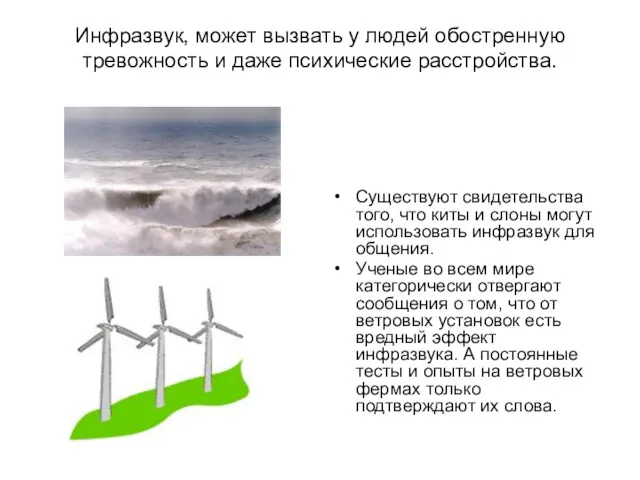 Инфразвук, может вызвать у людей обостренную тревожность и даже психические расстройства.

• Существуют свидетельства того, что киты и слоны могут использовать инфразвук для общения.

• Ученые во всем мире категорически отвергают сообщения о том, что от ветровых установок есть вредный эффект инфразвука. А постоянные тесты и опыты на ветровых фермах только подтверждают их слова.